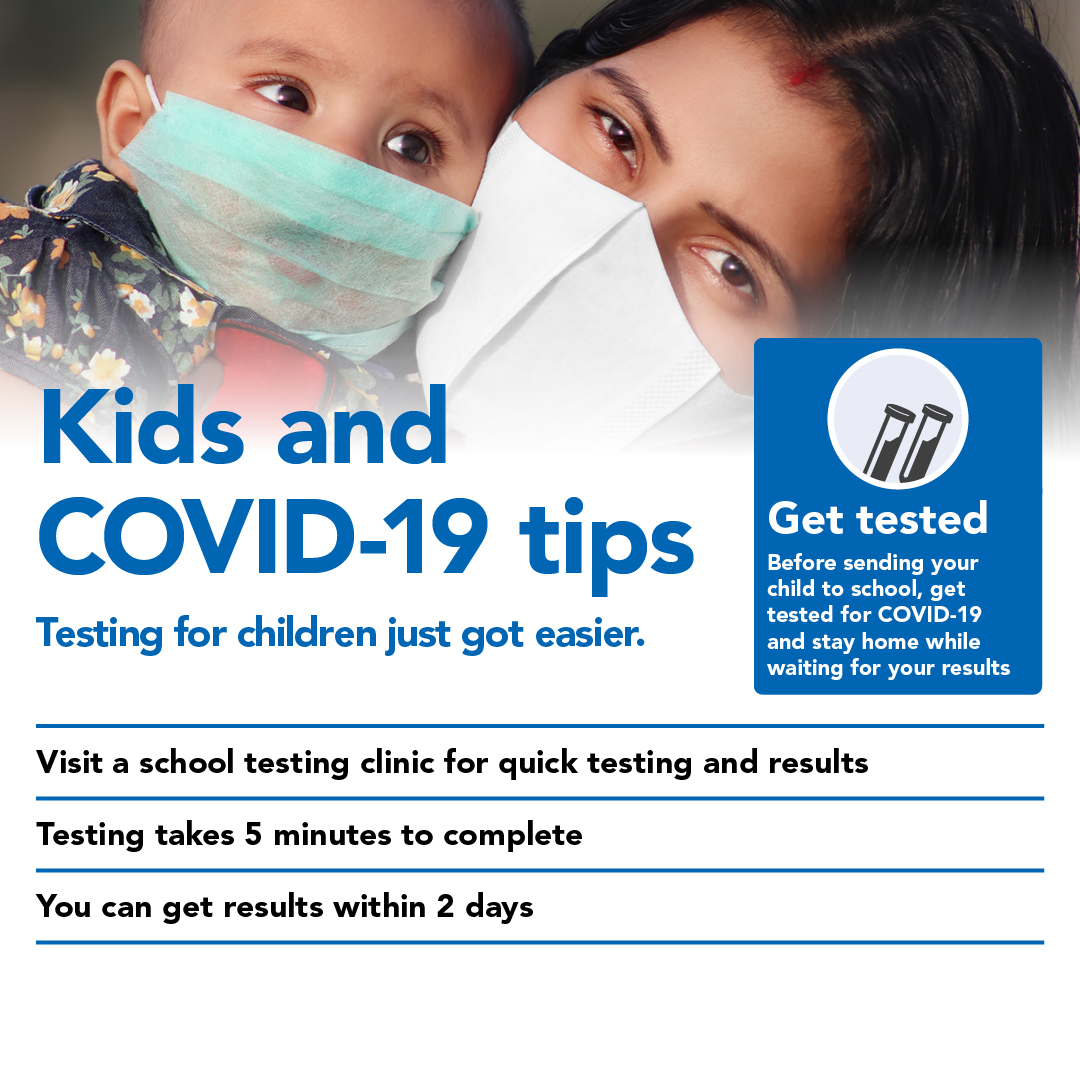 Kids and COVID-19 tips

Testing for children just got easier.

Get tested

Before sending your child to school, get tested for COVID-19 and stay home while waiting for your results

Visit a school testing clinic for quick testing and results

Testing takes 5 minutes to complete

You can get results within 2 days